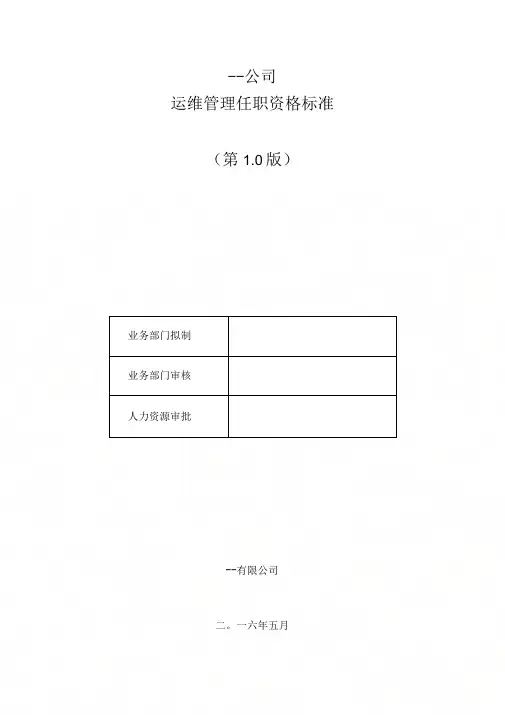 --公司
运维管理任职资格标准

（第1.0版）

| 业务部门拟制 |  |
|---|---|
| 业务部门审核 |  |
| 人力资源审批 |  |

--有限公司

二。一六年五月